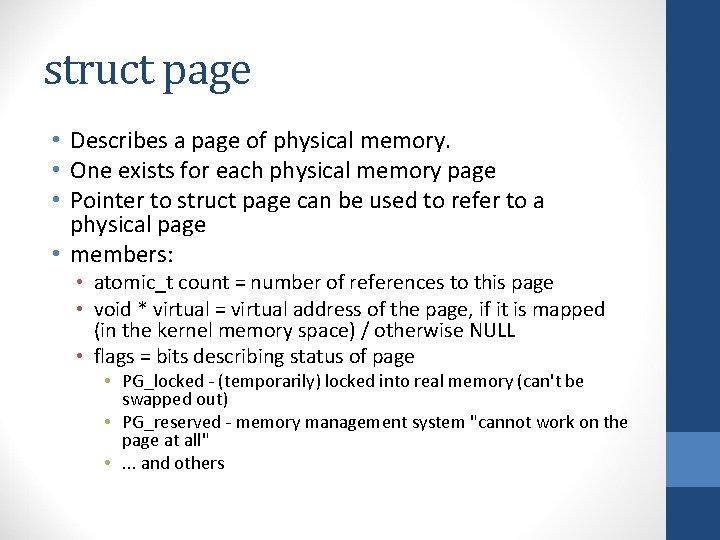 struct page

• Describes a page of physical memory.
• One exists for each physical memory page
• Pointer to struct page can be used to refer to a physical page
• members:
  • atomic_t count = number of references to this page
  • void * virtual = virtual address of the page, if it is mapped (in the kernel memory space) / otherwise NULL
  • flags = bits describing status of page
    • PG_locked - (temporarily) locked into real memory (can't be swapped out)
    • PG_reserved - memory management system "cannot work on the page at all"
    • ... and others